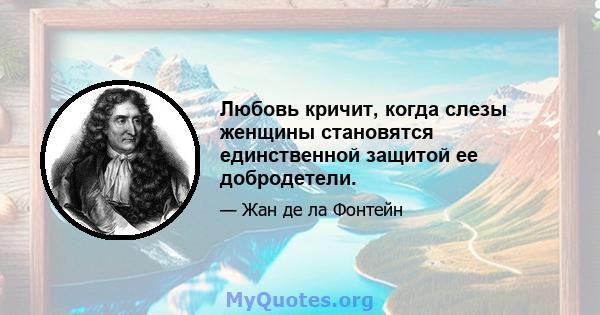 Любовь кричит, когда слезы женщины становятся единственной защитой ее добродетели.

— Жан де ла Фонтейн

MyQuotes.org